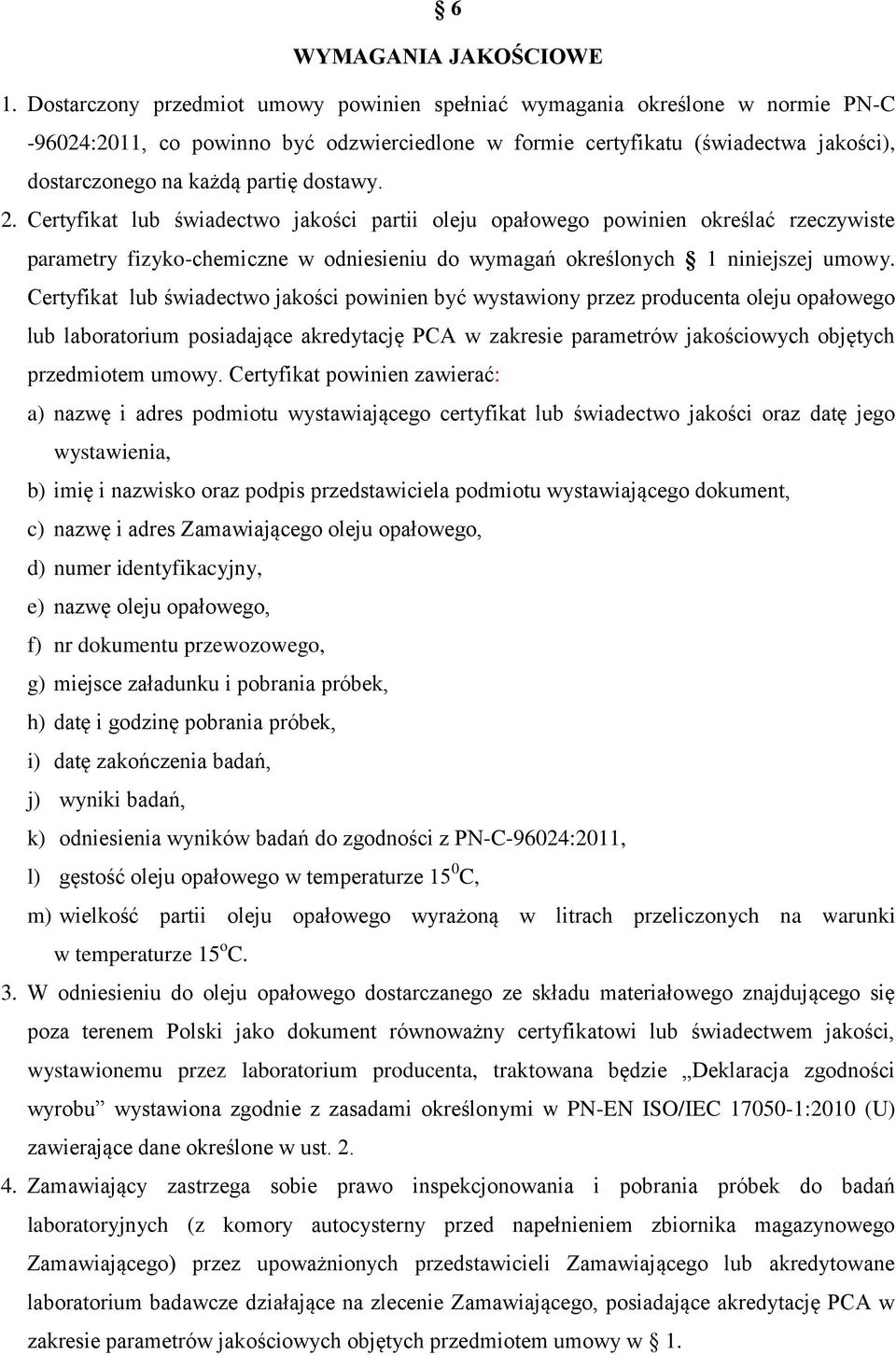 § 6

WYMAGANIA JAKOŚCIOWE

1. Dostarczony przedmiot umowy powinien spełniać wymagania określone w normie PN-C -96024:2011, co powinno być odzwierciedlone w formie certyfikatu (świadectwa jakości), dostarczonego na każdą partię dostawy.

2. Certyfikat lub świadectwo jakości partii oleju opałowego powinien określać rzeczywiste parametry fizyko-chemiczne w odniesieniu do wymagań określonych § 1 niniejszej umowy. Certyfikat lub świadectwo jakości powinien być wystawiony przez producenta oleju opałowego lub laboratorium posiadające akredytację PCA w zakresie parametrów jakościowych objętych przedmiotem umowy. Certyfikat powinien zawierać:

a) nazwę i adres podmiotu wystawiającego certyfikat lub świadectwo jakości oraz datę jego wystawienia,

b) imię i nazwisko oraz podpis przedstawiciela podmiotu wystawiającego dokument,

c) nazwę i adres Zamawiającego oleju opałowego,

d) numer identyfikacyjny,

e) nazwę oleju opałowego,

f) nr dokumentu przewozowego,

g) miejsce załadunku i pobrania próbek,

h) datę i godzinę pobrania próbek,

i) datę zakończenia badań,

j) wyniki badań,

k) odniesienia wyników badań do zgodności z PN-C-96024:2011,

l) gęstość oleju opałowego w temperaturze $15^0$C,

m) wielkość partii oleju opałowego wyrażoną w litrach przeliczonych na warunki w temperaturze $15^o$C.

3. W odniesieniu do oleju opałowego dostarczanego ze składu materiałowego znajdującego się poza terenem Polski jako dokument równoważny certyfikatowi lub świadectwem jakości, wystawionemu przez laboratorium producenta, traktowana będzie „Deklaracja zgodności wyrobu” wystawiona zgodnie z zasadami określonymi w PN-EN ISO/IEC 17050-1:2010 (U) zawierające dane określone w ust. 2.

4. Zamawiający zastrzega sobie prawo inspekcjonowania i pobrania próbek do badań laboratoryjnych (z komory autocysterny przed napełnieniem zbiornika magazynowego Zamawiającego) przez upoważnionych przedstawicieli Zamawiającego lub akredytowane laboratorium badawcze działające na zlecenie Zamawiającego, posiadające akredytację PCA w zakresie parametrów jakościowych objętych przedmiotem umowy w § 1.